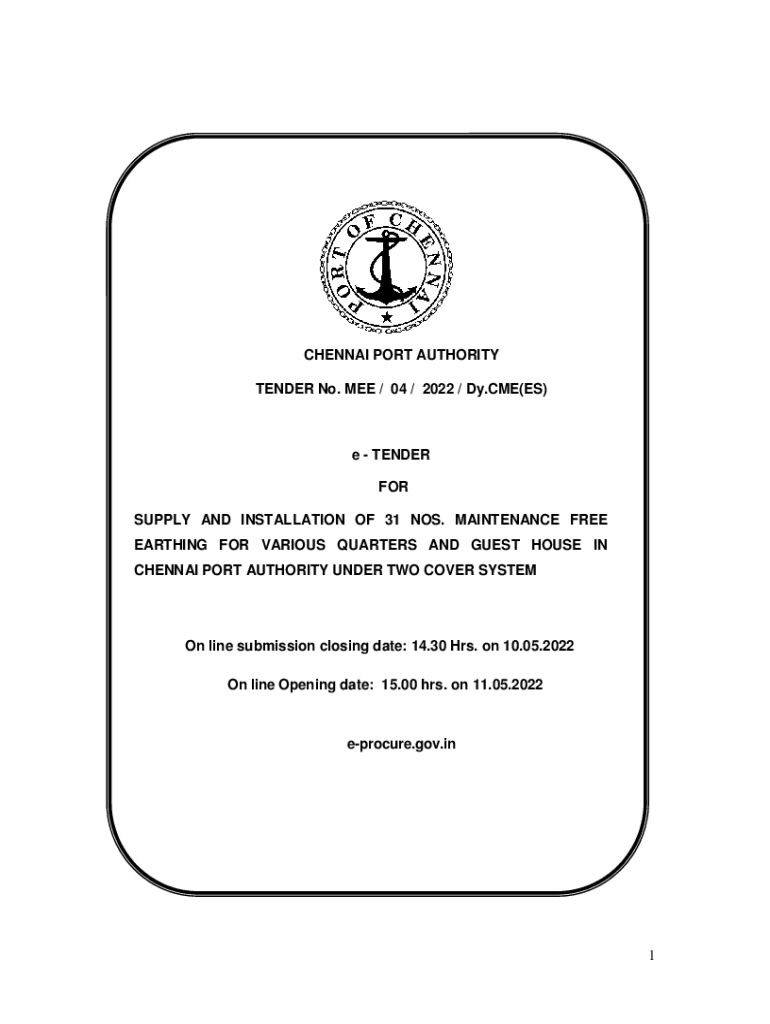 PORT OF CHENNAI

CHENNAI PORT AUTHORITY

TENDER No. MEE / 04 / 2022 / Dy.CME(ES)

e - TENDER

FOR

SUPPLY AND INSTALLATION OF 31 NOS. MAINTENANCE FREE EARTHING FOR VARIOUS QUARTERS AND GUEST HOUSE IN CHENNAI PORT AUTHORITY UNDER TWO COVER SYSTEM

On line submission closing date: 14.30 Hrs. on 10.05.2022

On line Opening date: 15.00 hrs. on 11.05.2022

e-procure.gov.in

1